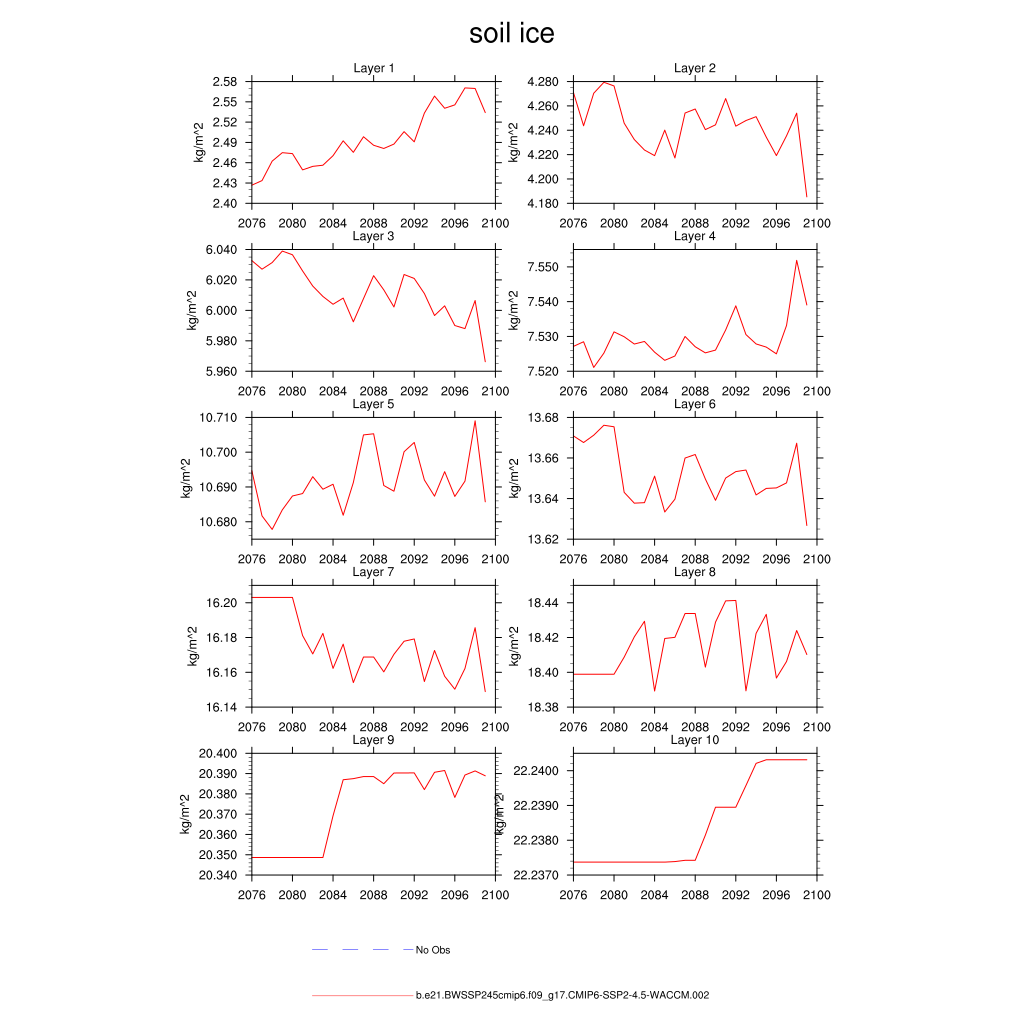 soil ice

Layer 1
kg/m^2
2.58
2.55
2.52
2.49
2.46
2.43
2.40
2076 2080 2084 2088 2092 2096 2100

Layer 2
kg/m^2
4.280
4.260
4.240
4.220
4.200
4.180
2076 2080 2084 2088 2092 2096 2100

Layer 3
kg/m^2
6.040
6.020
6.000
5.980
5.960
2076 2080 2084 2088 2092 2096 2100

Layer 4
kg/m^2
7.550
7.540
7.530
7.520
2076 2080 2084 2088 2092 2096 2100

Layer 5
kg/m^2
10.710
10.700
10.690
10.680
2076 2080 2084 2088 2092 2096 2100

Layer 6
kg/m^2
13.68
13.66
13.64
13.62
2076 2080 2084 2088 2092 2096 2100

Layer 7
kg/m^2
16.20
16.18
16.16
16.14
2076 2080 2084 2088 2092 2096 2100

Layer 8
kg/m^2
18.44
18.42
18.40
18.38
2076 2080 2084 2088 2092 2096 2100

Layer 9
kg/m^2
20.400
20.390
20.380
20.370
20.360
20.350
20.340
2076 2080 2084 2088 2092 2096 2100

Layer 10
kg/m^2
22.2400
22.2390
22.2380
22.2370
2076 2080 2084 2088 2092 2096 2100

No Obs

b.e21.BWSSP245cmip6.f09_g17.CMIP6-SSP2-4.5-WACCM.002